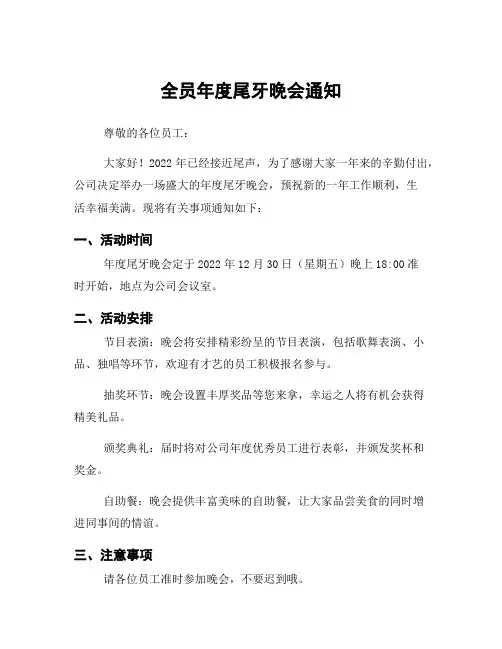 全员年度尾牙晚会通知

尊敬的各位员工：

大家好！2022 年已经接近尾声，为了感谢大家一年来的辛勤付出，公司决定举办一场盛大的年度尾牙晚会，预祝新的一年工作顺利，生活幸福美满。现将有关事项通知如下：

一、活动时间

年度尾牙晚会定于 2022 年 12 月 30 日（星期五）晚上 18:00 准时开始，地点为公司会议室。

二、活动安排

节目表演：晚会将安排精彩纷呈的节目表演，包括歌舞表演、小品、独唱等环节，欢迎有才艺的员工积极报名参与。

抽奖环节：晚会设置丰厚奖品等您来拿，幸运之人将有机会获得精美礼品。

颁奖典礼：届时将对公司年度优秀员工进行表彰，并颁发奖杯和奖金。

自助餐：晚会提供丰富美味的自助餐，让大家品尝美食的同时增进同事间的情谊。

三、注意事项

请各位员工准时参加晚会，不要迟到哦。